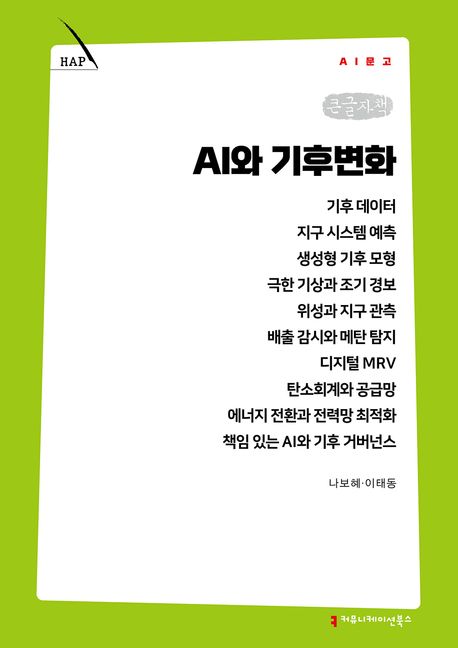 HAP

AI문고

큰글자책

AI와 기후변화

기후 데이터
지구 시스템 예측
생성형 기후 모형
극한 기상과 조기 경보
위성과 지구 관측
배출 감시와 메탄 탐지
디지털 MRV
탄소회계와 공급망
에너지 전환과 전력망 최적화
책임 있는 AI와 기후 거버넌스

나보혜·이태동

커뮤니케이션북스